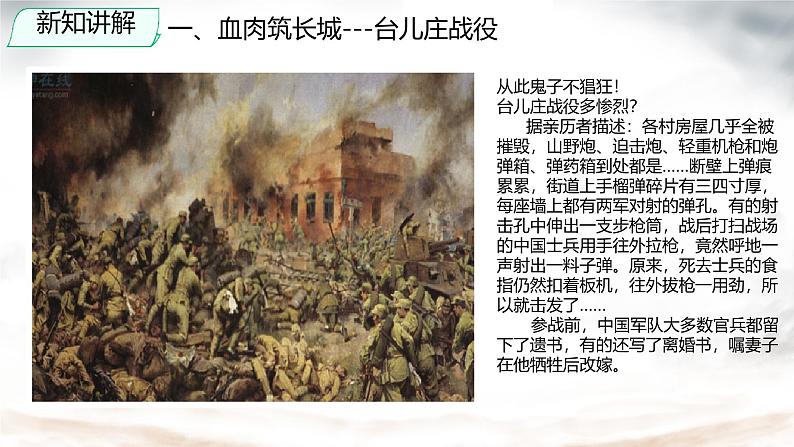 新知讲解

一、血肉筑长城---台儿庄战役

从此鬼子不猖狂！
台儿庄战役多惨烈？

据亲历者描述：各村房屋几乎全被摧毁，山野炮、迫击炮、轻重机枪和炮弹箱、弹药箱到处都是……断壁上弹痕累累，街道上手榴弹碎片有三四寸厚，每座墙上都有两军对射的弹孔。有的射击孔中伸出一支步枪筒，战后打扫战场的中国士兵用手往外拉枪，竟然呼地一声射出一料子弹。原来，死去士兵的食指仍然扣着板机，往外拔枪一用劲，所以就击发了……

参战前，中国军队大多数官兵都留下了遗书，有的还写了离婚书，嘱妻子在他牺牲后改嫁。